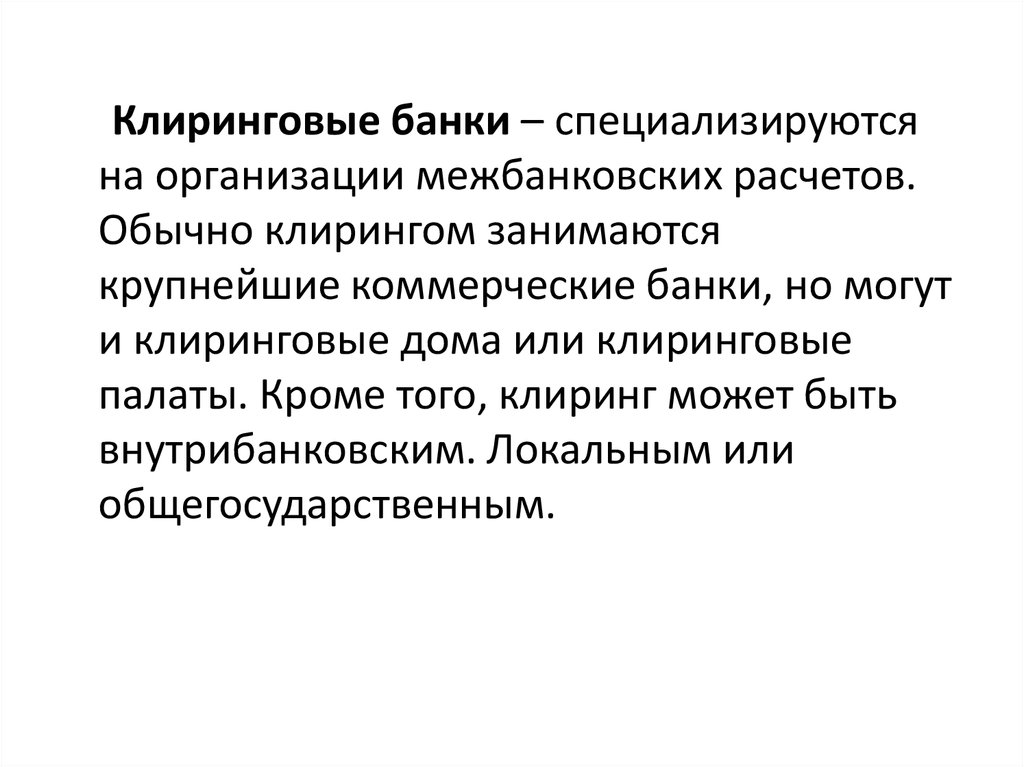 Клиринговые банки – специализируются на организации межбанковских расчетов. Обычно клирингом занимаются крупнейшие коммерческие банки, но могут и клиринговые дома или клиринговые палаты. Кроме того, клиринг может быть внутрибанковским. Локальным или общегосударственным.